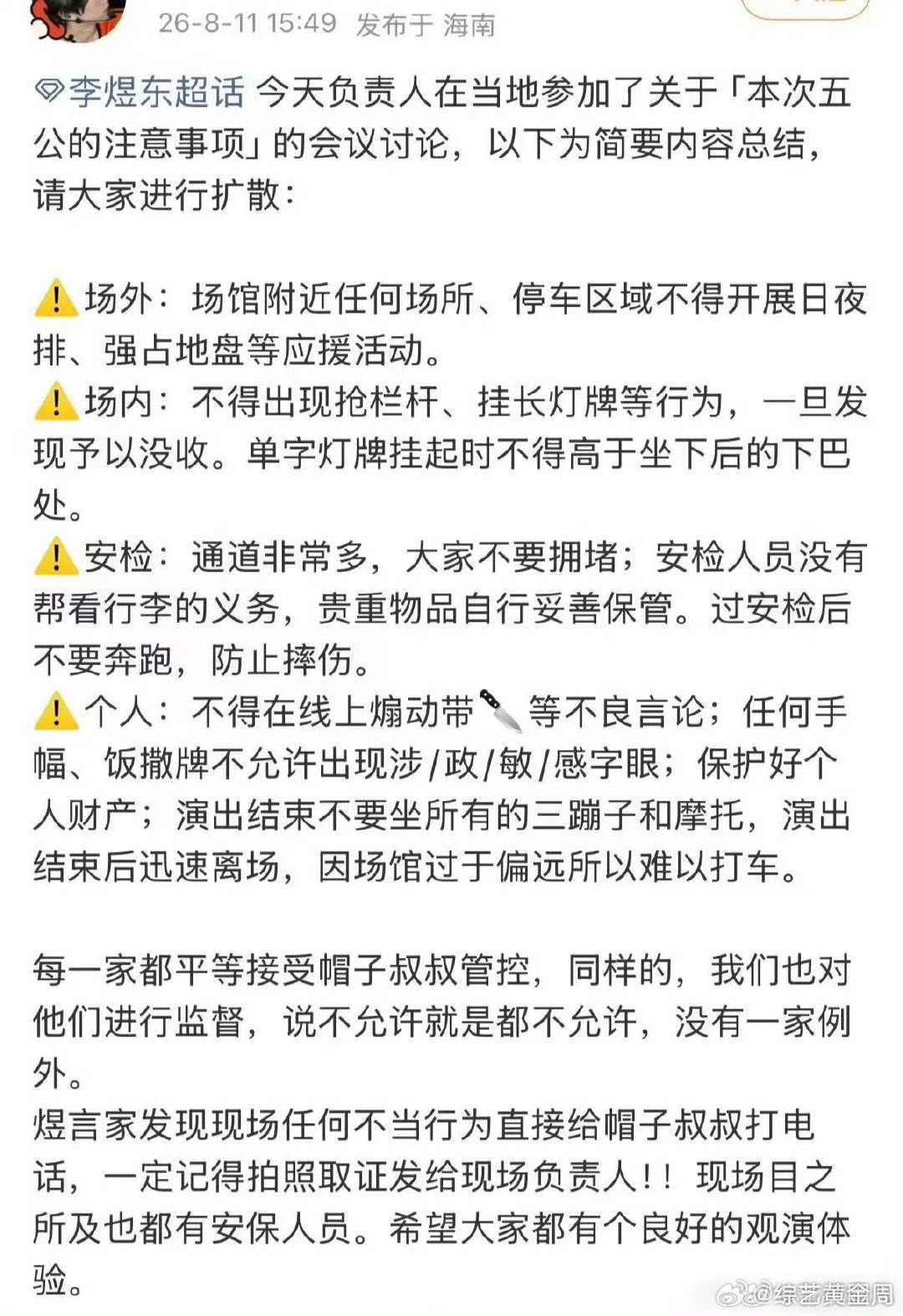 26-8-11 15:49 发布于 海南

李煜东超话 今天负责人在当地参加了关于「本次五公的注意事项」的会议讨论，以下为简要内容总结，请大家进行扩散：

⚠️场外：场馆附近任何场所、停车区域不得开展日夜排、强占地盘等应援活动。
⚠️场内：不得出现抢栏杆、挂长灯牌等行为，一旦发现予以没收。单字灯牌挂起时不得高于坐下后的下巴处。
⚠️安检：通道非常多，大家不要拥堵；安检人员没有帮看行李的义务，贵重物品自行妥善保管。过安检后不要奔跑，防止摔伤。
⚠️个人：不得在线上煽动带🔪等不良言论；任何手幅、饭撒牌不允许出现涉/政/敏/感字眼；保护好个人财产；演出结束不要坐所有的三蹦子和摩托，演出结束后迅速离场，因场馆过于偏远所以难以打车。

每一家都平等接受帽子叔叔管控，同样的，我们也对他们进行监督，说不允许就是都不允许，没有一家例外。
煜言家发现现场任何不当行为直接给帽子叔叔打电话，一定记得拍照取证发给现场负责人！！现场目之所及也都有安保人员。希望大家都有个良好的观演体验。

@综艺黄金周